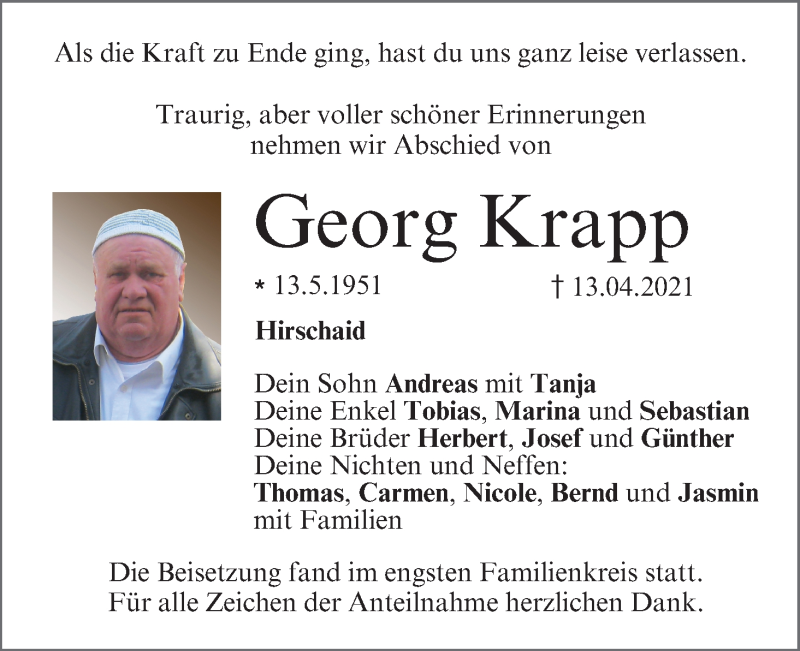 Als die Kraft zu Ende ging, hast du uns ganz leise verlassen.

Traurig, aber voller schöner Erinnerungen nehmen wir Abschied von

Georg Krapp

* 13.5.1951 † 13.04.2021

Hirschaid

Dein Sohn Andreas mit Tanja
Deine Enkel Tobias, Marina und Sebastian
Deine Brüder Herbert, Josef und Günther
Deine Nichten und Neffen:
Thomas, Carmen, Nicole, Bernd und Jasmin
mit Familien

Die Beisetzung fand im engsten Familienkreis statt.
Für alle Zeichen der Anteilnahme herzlichen Dank.